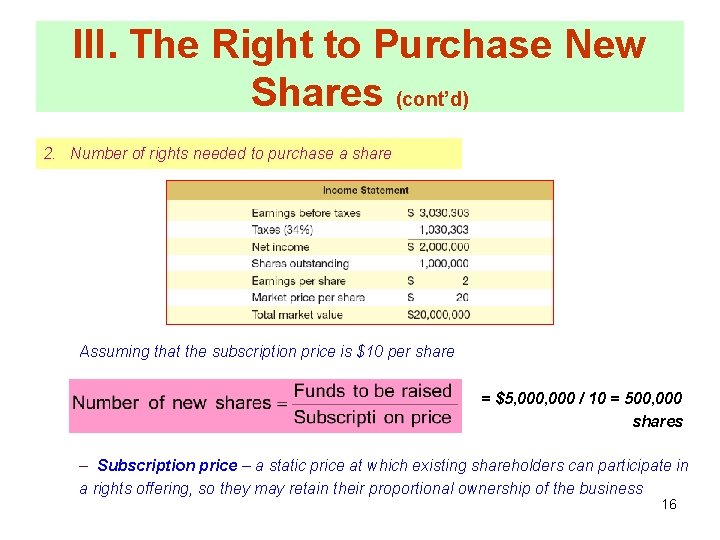 III. The Right to Purchase New Shares (cont'd)

2. Number of rights needed to purchase a share

| Income Statement | |
|---|---|
| Earnings before taxes | \$ 3,030,303 |
| Taxes (34%) | 1,030,303 |
| Net income | \$ 2,000,000 |
| Shares outstanding | 1,000,000 |
| Earnings per share | \$ 2 |
| Market price per share | \$ 20 |
| Total market value | \$20,000,000 |

Assuming that the subscription price is \$10 per share

$\text{Number of new shares} = \frac{\text{Funds to be raised}}{\text{Subscripti on price}}$ = \$5,000,000 / 10 = 500,000 shares

– Subscription price – a static price at which existing shareholders can participate in a rights offering, so they may retain their proportional ownership of the business

16